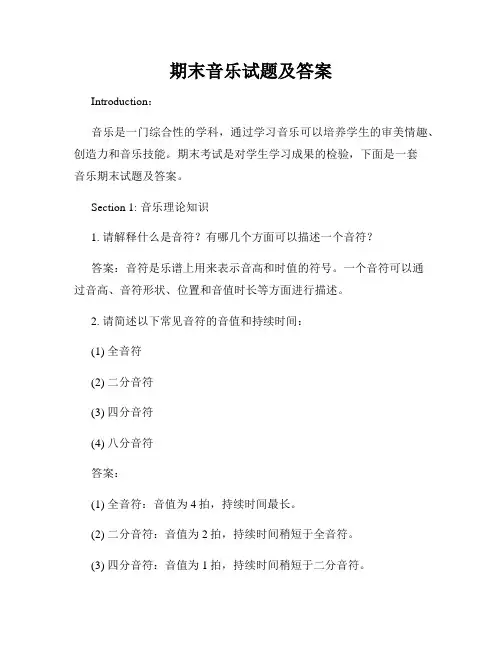 期末音乐试题及答案

Introduction：

音乐是一门综合性的学科，通过学习音乐可以培养学生的审美情趣、创造力和音乐技能。期末考试是对学生学习成果的检验，下面是一套音乐期末试题及答案。

Section 1: 音乐理论知识

1. 请解释什么是音符？有哪几个方面可以描述一个音符？

答案：音符是乐谱上用来表示音高和时值的符号。一个音符可以通过音高、音符形状、位置和音值时长等方面进行描述。

2. 请简述以下常见音符的音值和持续时间：

(1) 全音符

(2) 二分音符

(3) 四分音符

(4) 八分音符

答案：

(1) 全音符：音值为 4 拍，持续时间最长。

(2) 二分音符：音值为 2 拍，持续时间稍短于全音符。

(3) 四分音符：音值为 1 拍，持续时间稍短于二分音符。